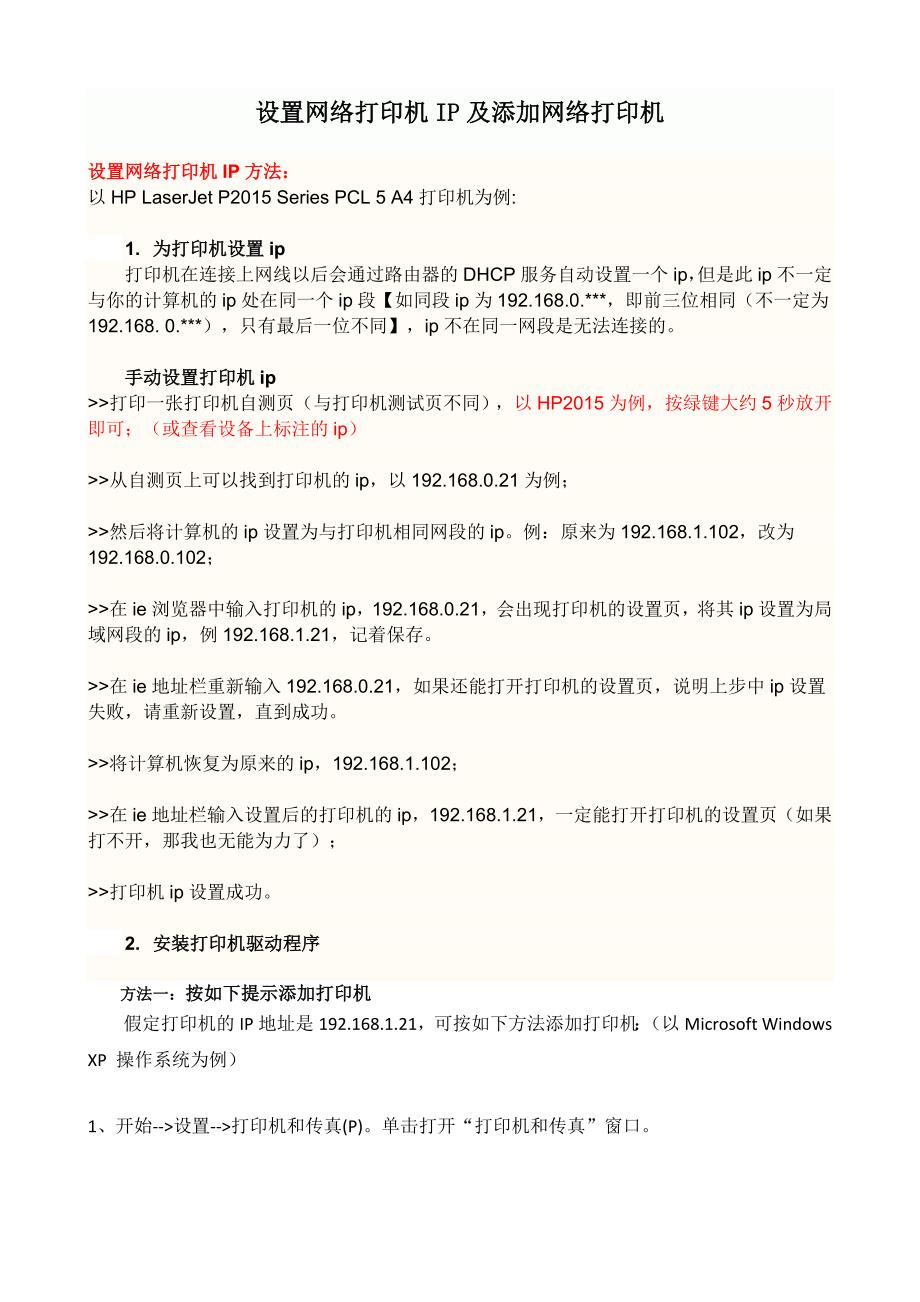 设置网络打印机 IP 及添加网络打印机

设置网络打印机 IP 方法：
以 HP LaserJet P2015 Series PCL 5 A4 打印机为例:

1. 为打印机设置 ip
打印机在连接上网线以后会通过路由器的 DHCP 服务自动设置一个 ip，但是此 ip 不一定与你的计算机的 ip 处在同一个 ip 段【如同段 ip 为 192.168.0.***，即前三位相同（不一定为 192.168. 0.***），只有最后一位不同】，ip 不在同一网段是无法连接的。

手动设置打印机 ip
>>打印一张打印机自测页（与打印机测试页不同），以 HP2015 为例，按绿键大约 5 秒放开即可；（或查看设备上标注的 ip）

>>从自测页上可以找到打印机的 ip，以 192.168.0.21 为例；

>>然后将计算机的 ip 设置为与打印机相同网段的 ip。例：原来为 192.168.1.102，改为 192.168.0.102；

>>在 ie 浏览器中输入打印机的 ip，192.168.0.21，会出现打印机的设置页，将其 ip 设置为局域网段的 ip，例 192.168.1.21，记着保存。

>>在 ie 地址栏重新输入 192.168.0.21，如果还能打开打印机的设置页，说明上步中 ip 设置失败，请重新设置，直到成功。

>>将计算机恢复为原来的 ip，192.168.1.102；

>>在 ie 地址栏输入设置后的打印机的 ip，192.168.1.21，一定能打开打印机的设置页（如果打不开，那我也无能为力了）；

>>打印机 ip 设置成功。

2. 安装打印机驱动程序

方法一：按如下提示添加打印机
假定打印机的 IP 地址是 192.168.1.21，可按如下方法添加打印机：（以 Microsoft Windows XP 操作系统为例）

1、开始-->设置-->打印机和传真(P)。单击打开“打印机和传真”窗口。